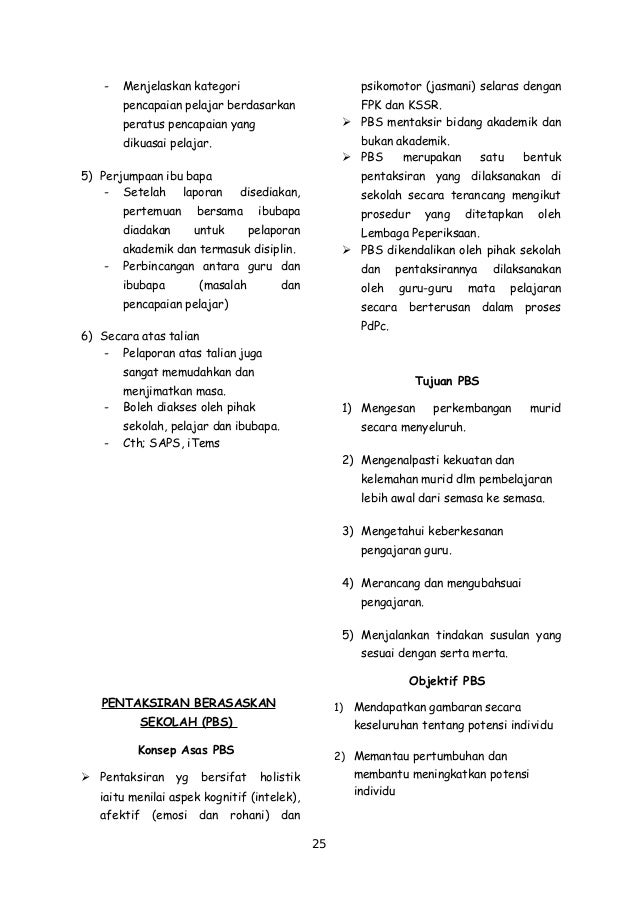 - Menjelaskan kategori pencapaian pelajar berdasarkan peratus pencapaian yang dikuasai pelajar.

5) Perjumpaan ibu bapa
- Setelah laporan disediakan, pertemuan bersama ibubapa diadakan untuk pelaporan akademik dan termasuk disiplin.
- Perbincangan antara guru dan ibubapa (masalah dan pencapaian pelajar)

6) Secara atas talian
- Pelaporan atas talian juga sangat memudahkan dan menjimatkan masa.
- Boleh diakses oleh pihak sekolah, pelajar dan ibubapa.
- Cth; SAPS, iTems

PENTAKSIRAN BERASASKAN SEKOLAH (PBS)

Konsep Asas PBS

➢ Pentaksiran yg bersifat holistik iaitu menilai aspek kognitif (intelek), afektif (emosi dan rohani) dan psikomotor (jasmani) selaras dengan FPK dan KSSR.
➢ PBS mentaksir bidang akademik dan bukan akademik.
➢ PBS merupakan satu bentuk pentaksiran yang dilaksanakan di sekolah secara terancang mengikut prosedur yang ditetapkan oleh Lembaga Peperiksaan.
➢ PBS dikendalikan oleh pihak sekolah dan pentaksirannya dilaksanakan oleh guru-guru mata pelajaran secara berterusan dalam proses PdPc.

Tujuan PBS

1) Mengesan perkembangan murid secara menyeluruh.

2) Mengenalpasti kekuatan dan kelemahan murid dlm pembelajaran lebih awal dari semasa ke semasa.

3) Mengetahui keberkesanan pengajaran guru.

4) Merancang dan mengubahsuai pengajaran.

5) Menjalankan tindakan susulan yang sesuai dengan serta merta.

Objektif PBS

1) Mendapatkan gambaran secara keseluruhan tentang potensi individu

2) Memantau pertumbuhan dan membantu meningkatkan potensi individu

25